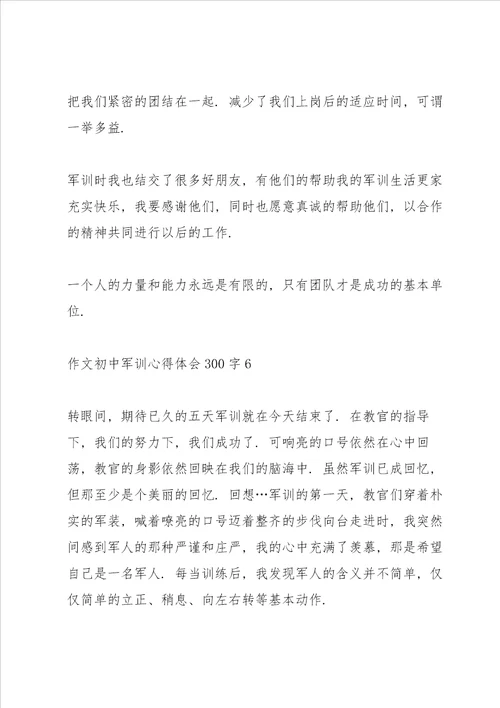 把我们紧密的团结在一起．减少了我们上岗后的适应时间，可谓一举多益．

军训时我也结交了很多好朋友，有他们的帮助我的军训生活更家充实快乐，我要感谢他们，同时也愿意真诚的帮助他们，以合作的精神共同进行以后的工作．

一个人的力量和能力永远是有限的，只有团队才是成功的基本单位．

作文初中军训心得体会300字6

转眼间，期待已久的五天军训就在今天结束了．在教官的指导下，我们的努力下，我们成功了．可响亮的口号依然在心中回荡，教官的身影依然回映在我们的脑海中．虽然军训已成回忆，但那至少是个美丽的回忆．回想…军训的第一天，教官们穿着朴实的军装，喊着嘹亮的口号迈着整齐的步伐向台走进时，我突然间感到军人的那种严谨和庄严，我的心中充满了羡慕，那是希望自己是一名军人．每当训练后，我发现军人的含义并不简单，仅仅简单的立正、稍息、向左右转等基本动作．